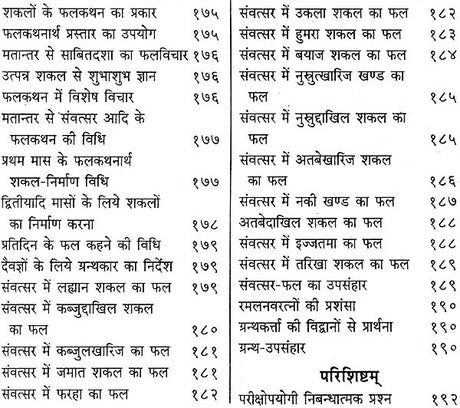 शकलों के फलकथन का प्रकार १७५
फलकथनार्थ प्रस्तार का उपयोग १७५
मतान्तर से साबितदशा का फलविचार १७६
उत्पन्न शकल से शुभाशुभ ज्ञान १७६
फलकथन में विशेष विचार १७६
मतान्तर से संवत्सर आदि के फलकथन की विधि १७७
प्रथम मास के फलकथनार्थ शकल-निर्माण विधि १७७
द्वितीयादि मासों के लिये शकलों का निर्माण करना १७८
प्रतिदिन के फल कहने की विधि १७९
दैवज्ञों के लिये ग्रन्थकार का निर्देश १७९
संवत्सर में लह्यान शकल का फल १७९
संवत्सर में कब्जुद्दाखिल शकल का फल १८०
संवत्सर में कब्जुलखारिज का फल १८१
संवत्सर में जमात शकल का फल १८१
संवत्सर में फरहा का फल १८२

संवत्सर में उकला शकल का फल १८२
संवत्सर में हुमरा शकल का फल १८३
संवत्सर में बयाज शकल का फल १८४
संवत्सर में नुस्रुत्खारिज खण्ड का फल १८५
संवत्सर में नुस्रुद्दाखिल शकल का फल १८५
संवत्सर में अतबेखारिज शकल का फल १८६
संवत्सर में नकी खण्ड का फल १८७
अतबेदाखिल शकल का फल १८८
संवत्सर में इज्जतमा का फल १८८
संवत्सर में तरिखा शकल का फल १८९
संवत्सर-फल का उपसंहार १८९
रमलनवरत्नों की प्रशंसा १९०
ग्रन्थकर्त्ता की विद्वानों से प्रार्थना १९०
ग्रन्थ-उपसंहार १९०

परिशिष्टम्

परीक्षोपयोगी निबन्धात्मक प्रश्न १९२